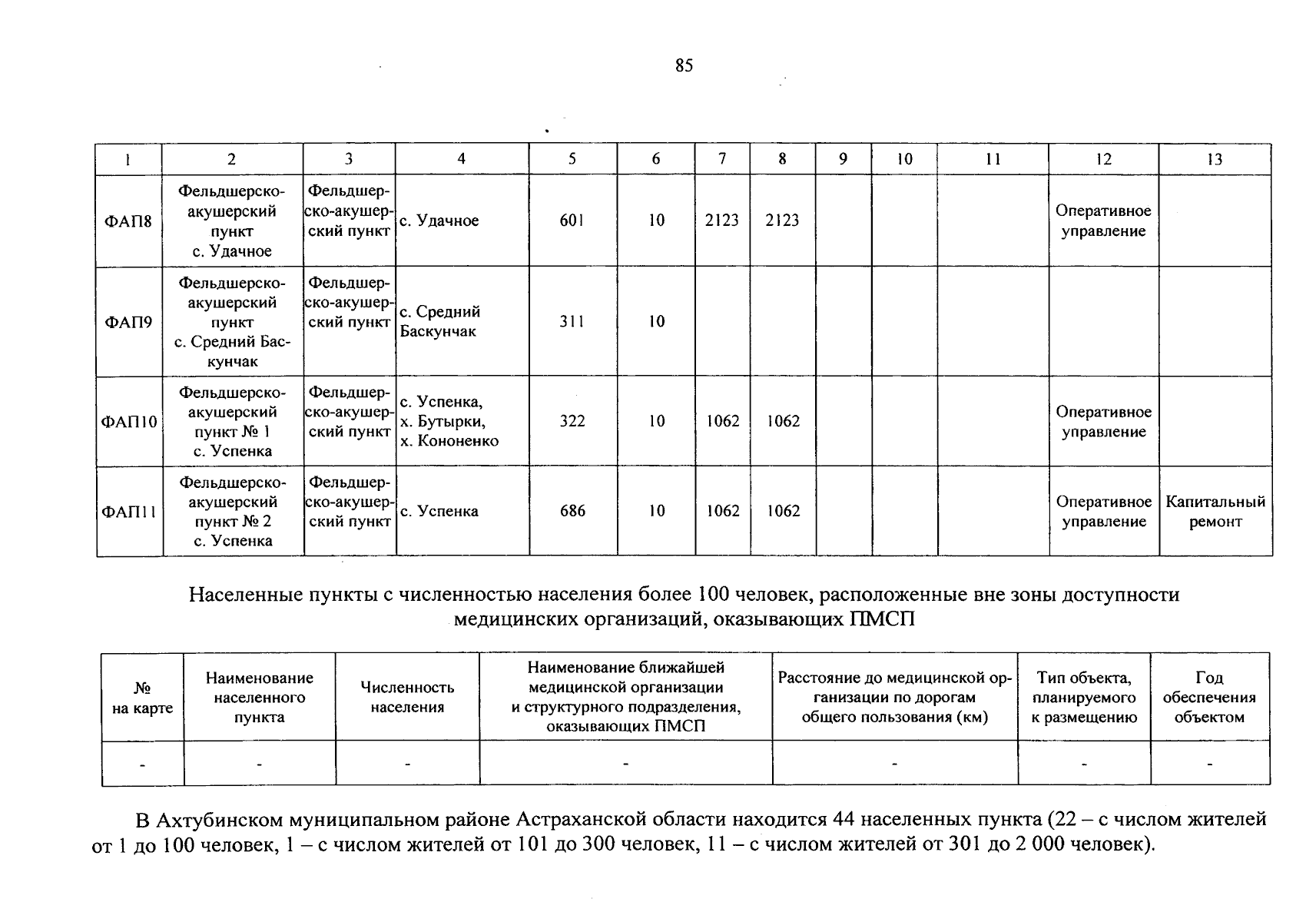 85

| 1 | 2 | 3 | 4 | 5 | 6 | 7 | 8 | 9 | 10 | 11 | 12 | 13 |
|---|---|---|---|---|---|---|---|---|---|---|---|---|
| ФАП8 | Фельдшерско-акушерский пункт с. Удачное | Фельдшерско-акушерский пункт | с. Удачное | 601 | 10 | 2123 | 2123 | | | | Оперативное управление | |
| ФАП9 | Фельдшерско-акушерский пункт с. Средний Баскунчак | Фельдшерско-акушерский пункт | с. Средний Баскунчак | 311 | 10 | | | | | | | |
| ФАП10 | Фельдшерско-акушерский пункт № 1 с. Успенка | Фельдшерско-акушерский пункт | с. Успенка, х. Бутырки, х. Кононенко | 322 | 10 | 1062 | 1062 | | | | Оперативное управление | |
| ФАП11 | Фельдшерско-акушерский пункт № 2 с. Успенка | Фельдшерско-акушерский пункт | с. Успенка | 686 | 10 | 1062 | 1062 | | | | Оперативное управление | Капитальный ремонт |

Населенные пункты с численностью населения более 100 человек, расположенные вне зоны доступности медицинских организаций, оказывающих ПМСП

| № на карте | Наименование населенного пункта | Численность населения | Наименование ближайшей медицинской организации и структурного подразделения, оказывающих ПМСП | Расстояние до медицинской организации по дорогам общего пользования (км) | Тип объекта, планируемого к размещению | Год обеспечения объектом |
|---|---|---|---|---|---|---|
| - | - | - | - | - | - | - |

В Ахтубинском муниципальном районе Астраханской области находится 44 населенных пункта (22 – с числом жителей от 1 до 100 человек, 1 – с числом жителей от 101 до 300 человек, 11 – с числом жителей от 301 до 2 000 человек).